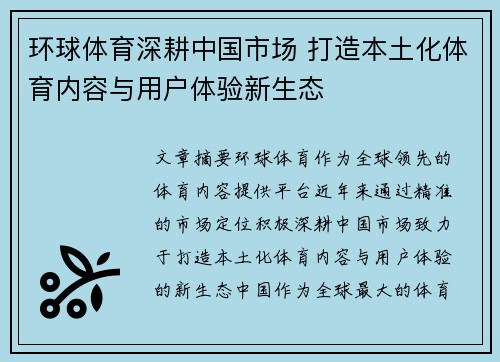 环球体育深耕中国市场 打造本土化体育内容与用户体验新生态

文章摘要环球体育作为全球领先的体育内容提供平台近年来通过精准的市场定位积极深耕中国市场致力于打造本土化体育内容与用户体验的新生态中国作为全球最大的体育